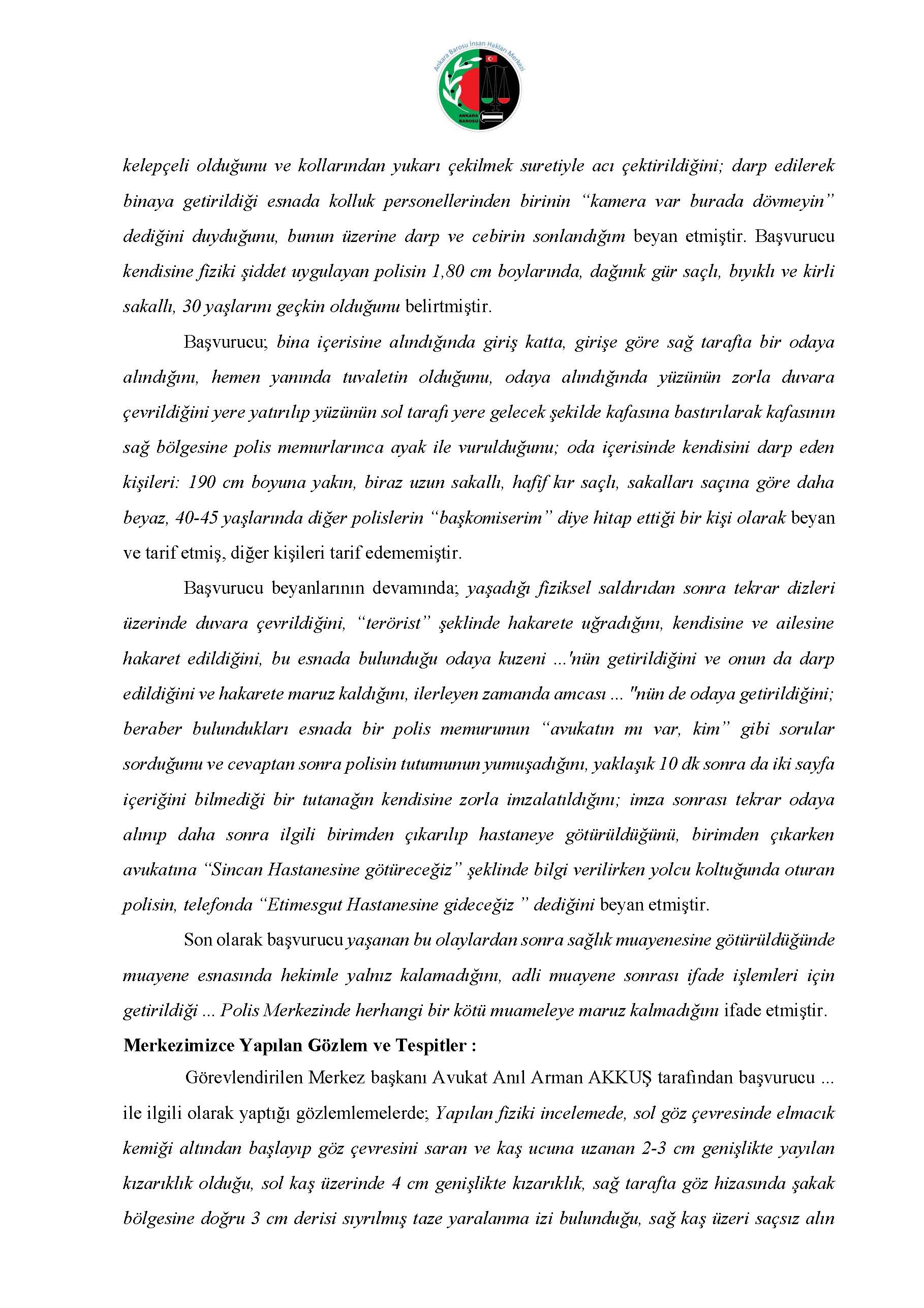 Ankara Barosu İnsan Hakları Merkezi
ANKARA BAROSU

kelepçeli olduğunu ve kollarından yukarı çekilmek suretiyle acı çektirildiğini; darp edilerek binaya getirildiği esnada kolluk personellerinden birinin "kamera var burada dövmeyin" dediğini duyduğunu, bunun üzerine darp ve cebirin sonlandığım beyan etmiştir. Başvurucu kendisine fiziki şiddet uygulayan polisin 1,80 cm boylarında, dağınık gür saçlı, bıyıklı ve kirli sakallı, 30 yaşlarını geçkin olduğunu belirtmiştir.

Başvurucu; bina içerisine alındığında giriş katta, girişe göre sağ tarafta bir odaya alındığını, hemen yanında tuvaletin olduğunu, odaya alındığında yüzünün zorla duvara çevrildiğini yere yatırılıp yüzünün sol tarafı yere gelecek şekilde kafasına bastırılarak kafasının sağ bölgesine polis memurlarınca ayak ile vurulduğunu; oda içerisinde kendisini darp eden kişileri: 190 cm boyuna yakın, biraz uzun sakallı, hafif kır saçlı, sakalları saçına göre daha beyaz, 40-45 yaşlarında diğer polislerin "başkomiserim" diye hitap ettiği bir kişi olarak beyan ve tarif etmiş, diğer kişileri tarif edememiştir.

Başvurucu beyanlarının devamında; yaşadığı fiziksel saldırıdan sonra tekrar dizleri üzerinde duvara çevrildiğini, "terörist" şeklinde hakarete uğradığını, kendisine ve ailesine hakaret edildiğini, bu esnada bulunduğu odaya kuzeni ...'nün getirildiğini ve onun da darp edildiğini ve hakarete maruz kaldığını, ilerleyen zamanda amcası ... "nün de odaya getirildiğini; beraber bulundukları esnada bir polis memurunun "avukatın mı var, kim" gibi sorular sorduğunu ve cevaptan sonra polisin tutumunun yumuşadığını, yaklaşık 10 dk sonra da iki sayfa içeriğini bilmediği bir tutanağın kendisine zorla imzalatıldığını; imza sonrası tekrar odaya alınıp daha sonra ilgili birimden çıkarılıp hastaneye götürüldüğünü, birimden çıkarken avukatına "Sincan Hastanesine götüreceğiz" şeklinde bilgi verilirken yolcu koltuğunda oturan polisin, telefonda "Etimesgut Hastanesine gideceğiz " dediğini beyan etmiştir.

Son olarak başvurucu yaşanan bu olaylardan sonra sağlık muayenesine götürüldüğünde muayene esnasında hekimle yalnız kalamadığını, adli muayene sonrası ifade işlemleri için getirildiği ... Polis Merkezinde herhangi bir kötü muameleye maruz kalmadığını ifade etmiştir.

Merkezimizce Yapılan Gözlem ve Tespitler :

Görevlendirilen Merkez başkanı Avukat Anıl Arman AKKUŞ tarafından başvurucu ... ile ilgili olarak yaptığı gözlemlemelerde; Yapılan fiziki incelemede, sol göz çevresinde elmacık kemiği altından başlayıp göz çevresini saran ve kaş ucuna uzanan 2-3 cm genişlikte yayılan kızarıklık olduğu, sol kaş üzerinde 4 cm genişlikte kızarıklık, sağ tarafta göz hizasında şakak bölgesine doğru 3 cm derisi sıyrılmış taze yaralanma izi bulunduğu, sağ kaş üzeri saçsız alın